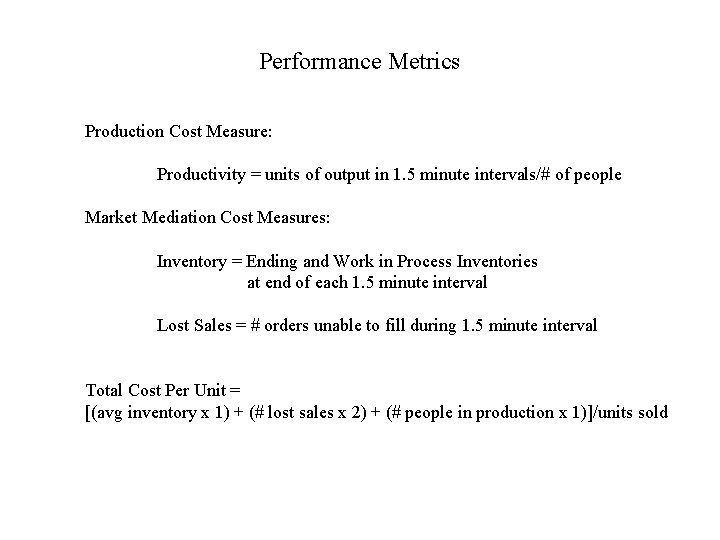 Performance Metrics

Production Cost Measure:

Productivity = units of output in 1.5 minute intervals/# of people

Market Mediation Cost Measures:

Inventory = Ending and Work in Process Inventories at end of each 1.5 minute interval

Lost Sales = # orders unable to fill during 1.5 minute interval

Total Cost Per Unit =
[(avg inventory x 1) + (# lost sales x 2) + (# people in production x 1)]/units sold